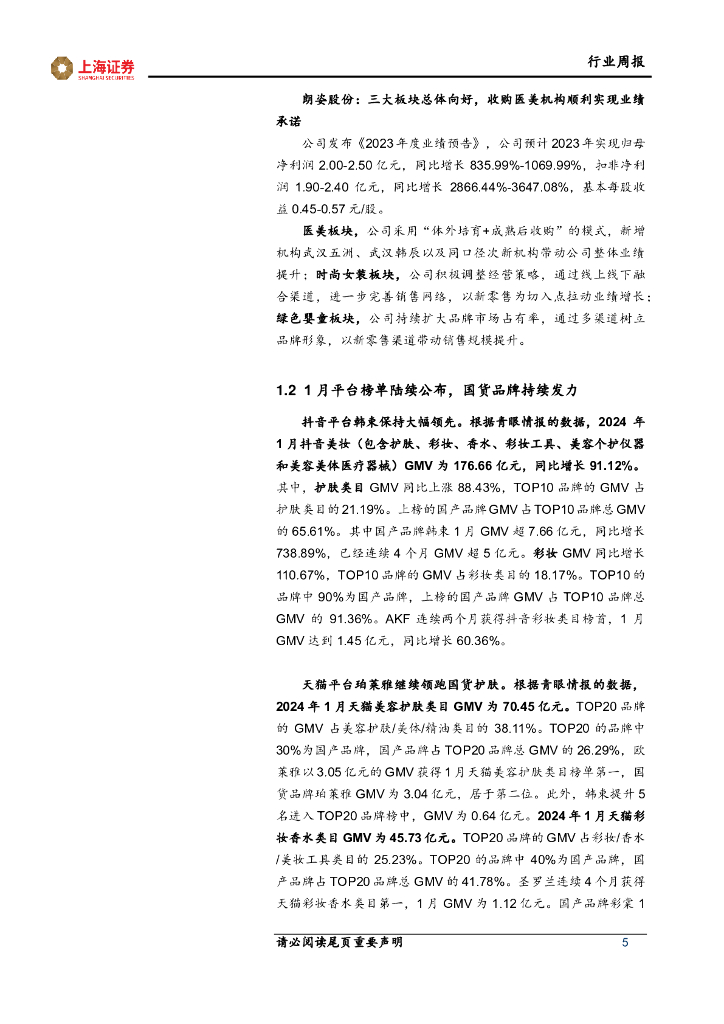 上海证券
SHANGHAI SECURITIES

行业周报

朗姿股份：三大板块总体向好，收购医美机构顺利实现业绩承诺

公司发布《2023年度业绩预告》，公司预计2023年实现归母净利润2.00-2.50亿元，同比增长835.99%-1069.99%，扣非净利润1.90-2.40亿元，同比增长2866.44%-3647.08%，基本每股收益0.45-0.57元/股。

医美板块，公司采用"体外培育+成熟后收购"的模式，新增机构武汉五洲、武汉韩辰以及同口径次新机构带动公司整体业绩提升；时尚女装板块，公司积极调整经营策略，通过线上线下融合渠道，进一步完善销售网络，以新零售为切入点拉动业绩增长；绿色婴童板块，公司持续扩大品牌市场占有率，通过多渠道树立品牌形象，以新零售渠道带动销售规模提升。

1.2 1月平台榜单陆续公布，国货品牌持续发力

抖音平台韩束保持大幅领先。根据青眼情报的数据，2024年1月抖音美妆（包含护肤、彩妆、香水、彩妆工具、美容个护仪器和美容美体医疗器械）GMV为176.66亿元，同比增长91.12%。其中，护肤类目GMV同比上涨88.43%，TOP10品牌的GMV占护肤类目的21.19%。上榜的国产品牌GMV占TOP10品牌总GMV的65.61%。其中国产品牌韩束1月GMV超7.66亿元，同比增长738.89%，已经连续4个月GMV超5亿元。彩妆GMV同比增长110.67%，TOP10品牌的GMV占彩妆类目的18.17%。TOP10的品牌中90%为国产品牌，上榜的国产品牌GMV占TOP10品牌总GMV的91.36%。AKF连续两个月获得抖音彩妆类目榜首，1月GMV达到1.45亿元，同比增长60.36%。

天猫平台珀莱雅继续领跑国货护肤。根据青眼情报的数据，2024年1月天猫美容护肤类目GMV为70.45亿元。TOP20品牌的GMV占美容护肤/美体/精油类目的38.11%。TOP20的品牌中30%为国产品牌，国产品牌占TOP20品牌总GMV的26.29%，欧莱雅以3.05亿元的GMV获得1月天猫美容护肤类目榜单第一，国货品牌珀莱雅GMV为3.04亿元，居于第二位。此外，韩束提升5名进入TOP20品牌榜中，GMV为0.64亿元。2024年1月天猫彩妆香水类目GMV为45.73亿元。TOP20品牌的GMV占彩妆/香水/美妆工具类目的25.23%。TOP20的品牌中40%为国产品牌，国产品牌占TOP20品牌总GMV的41.78%。圣罗兰连续4个月获得天猫彩妆香水类目第一，1月GMV为1.12亿元。国产品牌彩棠1

请务必阅读尾页重要声明

5